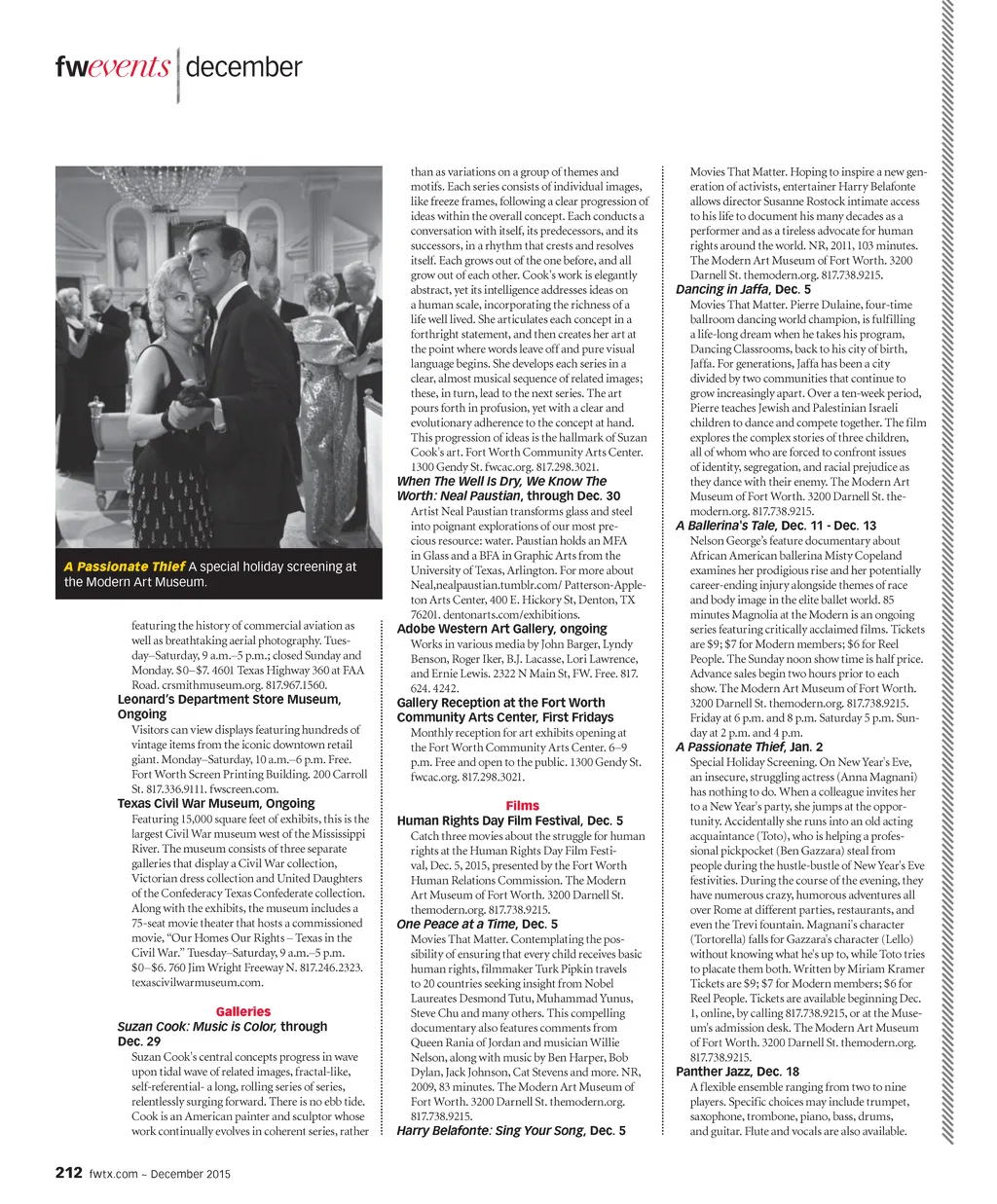 fwevents | december

A Passionate Thief A special holiday screening at the Modern Art Museum.

featuring the history of commercial aviation as well as breathtaking aerial photography. Tuesday–Saturday, 9 a.m.–5 p.m.; closed Sunday and Monday. $0–$7. 4601 Texas Highway 360 at FAA Road. crsmithmuseum.org. 817.967.1560.

Leonard's Department Store Museum, Ongoing
Visitors can view displays featuring hundreds of vintage items from the iconic downtown retail giant. Monday–Saturday, 10 a.m.–6 p.m. Free. Fort Worth Screen Printing Building. 200 Carroll St. 817.336.9111. fwscreen.com.

Texas Civil War Museum, Ongoing
Featuring 15,000 square feet of exhibits, this is the largest Civil War museum west of the Mississippi River. The museum consists of three separate galleries that display a Civil War collection, Victorian dress collection and United Daughters of the Confederacy Texas Confederate collection. Along with the exhibits, the museum includes a 75-seat movie theater that hosts a commissioned movie, "Our Homes Our Rights – Texas in the Civil War." Tuesday–Saturday, 9 a.m.–5 p.m. $0–$6. 760 Jim Wright Freeway N. 817.246.2323. texascivilwarmuseum.com.

Galleries

Suzan Cook: Music is Color, through Dec. 29
Suzan Cook's central concepts progress in wave upon tidal wave of related images, fractal-like, self-referential- a long, rolling series of series, relentlessly surging forward. There is no ebb tide. Cook is an American painter and sculptor whose work continually evolves in coherent series, rather than as variations on a group of themes and motifs. Each series consists of individual images, like freeze frames, following a clear progression of ideas within the overall concept. Each conducts a conversation with itself, its predecessors, and its successors, in a rhythm that crests and resolves itself. Each grows out of the one before, and all grow out of each other. Cook's work is elegantly abstract, yet its intelligence addresses ideas on a human scale, incorporating the richness of a life well lived. She articulates each concept in a forthright statement, and then creates her art at the point where words leave off and pure visual language begins. She develops each series in a clear, almost musical sequence of related images; these, in turn, lead to the next series. The art pours forth in profusion, yet with a clear and evolutionary adherence to the concept at hand. This progression of ideas is the hallmark of Suzan Cook's art. Fort Worth Community Arts Center. 1300 Gendy St. fwcac.org. 817.298.3021.

When The Well Is Dry, We Know The Worth: Neal Paustian, through Dec. 30
Artist Neal Paustian transforms glass and steel into poignant explorations of our most precious resource: water. Paustian holds an MFA in Glass and a BFA in Graphic Arts from the University of Texas, Arlington. For more about Neal,nealpaustian.tumblr.com/ Patterson-Appleton Arts Center, 400 E. Hickory St, Denton, TX 76201. dentonarts.com/exhibitions.

Adobe Western Art Gallery, ongoing
Works in various media by John Barger, Lyndy Benson, Roger Iker, B.J. Lacasse, Lori Lawrence, and Ernie Lewis. 2322 N Main St, FW. Free. 817. 624. 4242.

Gallery Reception at the Fort Worth Community Arts Center, First Fridays
Monthly reception for art exhibits opening at the Fort Worth Community Arts Center. 6–9 p.m. Free and open to the public. 1300 Gendy St. fwcac.org. 817.298.3021.

Films

Human Rights Day Film Festival, Dec. 5
Catch three movies about the struggle for human rights at the Human Rights Day Film Festival, Dec. 5, 2015, presented by the Fort Worth Human Relations Commission. The Modern Art Museum of Fort Worth. 3200 Darnell St. themodern.org. 817.738.9215.

One Peace at a Time, Dec. 5
Movies That Matter. Contemplating the possibility of ensuring that every child receives basic human rights, filmmaker Turk Pipkin travels to 20 countries seeking insight from Nobel Laureates Desmond Tutu, Muhammad Yunus, Steve Chu and many others. This compelling documentary also features comments from Queen Rania of Jordan and musician Willie Nelson, along with music by Ben Harper, Bob Dylan, Jack Johnson, Cat Stevens and more. NR, 2009, 83 minutes. The Modern Art Museum of Fort Worth. 3200 Darnell St. themodern.org. 817.738.9215.

Harry Belafonte: Sing Your Song, Dec. 5
Movies That Matter. Hoping to inspire a new generation of activists, entertainer Harry Belafonte allows director Susanne Rostock intimate access to his life to document his many decades as a performer and as a tireless advocate for human rights around the world. NR, 2011, 103 minutes. The Modern Art Museum of Fort Worth. 3200 Darnell St. themodern.org. 817.738.9215.

Dancing in Jaffa, Dec. 5
Movies That Matter. Pierre Dulaine, four-time ballroom dancing world champion, is fulfilling a life-long dream when he takes his program, Dancing Classrooms, back to his city of birth, Jaffa. For generations, Jaffa has been a city divided by two communities that continue to grow increasingly apart. Over a ten-week period, Pierre teaches Jewish and Palestinian Israeli children to dance and compete together. The film explores the complex stories of three children, all of whom who are forced to confront issues of identity, segregation, and racial prejudice as they dance with their enemy. The Modern Art Museum of Fort Worth. 3200 Darnell St. themodern.org. 817.738.9215.

A Ballerina's Tale, Dec. 11 - Dec. 13
Nelson George's feature documentary about African American ballerina Misty Copeland examines her prodigious rise and her potentially career-ending injury alongside themes of race and body image in the elite ballet world. 85 minutes Magnolia at the Modern is an ongoing series featuring critically acclaimed films. Tickets are $9; $7 for Modern members; $6 for Reel People. The Sunday noon show time is half price. Advance sales begin two hours prior to each show. The Modern Art Museum of Fort Worth. 3200 Darnell St. themodern.org. 817.738.9215. Friday at 6 p.m. and 8 p.m. Saturday 5 p.m. Sunday at 2 p.m. and 4 p.m.

A Passionate Thief, Jan. 2
Special Holiday Screening. On New Year's Eve, an insecure, struggling actress (Anna Magnani) has nothing to do. When a colleague invites her to a New Year's party, she jumps at the opportunity. Accidentally she runs into an old acting acquaintance (Toto), who is helping a professional pickpocket (Ben Gazzara) steal from people during the hustle-bustle of New Year's Eve festivities. During the course of the evening, they have numerous crazy, humorous adventures all over Rome at different parties, restaurants, and even the Trevi fountain. Magnani's character (Tortorella) falls for Gazzara's character (Lello) without knowing what he's up to, while Toto tries to placate them both. Written by Miriam Kramer Tickets are $9; $7 for Modern members; $6 for Reel People. Tickets are available beginning Dec. 1, online, by calling 817.738.9215, or at the Museum's admission desk. The Modern Art Museum of Fort Worth. 3200 Darnell St. themodern.org. 817.738.9215.

Panther Jazz, Dec. 18
A flexible ensemble ranging from two to nine players. Specific choices may include trumpet, saxophone, trombone, piano, bass, drums, and guitar. Flute and vocals are also available.

212 fwtx.com ~ December 2015